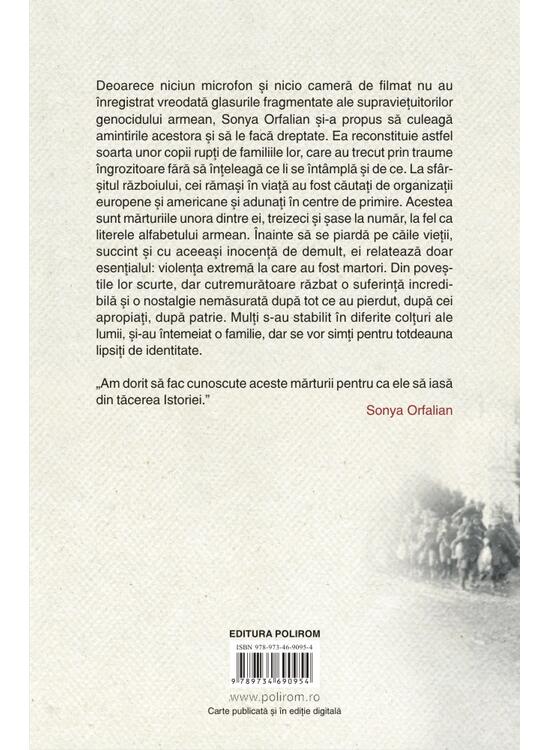 Deoarece niciun microfon și nicio cameră de filmat nu au înregistrat vreodată glasurile fragmentate ale supraviețuitorilor genocidului armean, Sonya Orfalian și-a propus să culeagă amintirile acestora și să le facă dreptate. Ea reconstituie astfel soarta unor copii rupți de familiile lor, care au trecut prin traume îngrozitoare fără să înțeleagă ce li se întâmplă și de ce. La sfârșitul războiului, cei rămași în viață au fost căutați de organizații europene și americane și adunați în centre de primire. Acestea sunt mărturiile unora dintre ei, treizeci și șase la număr, la fel ca literele alfabetului armean. Înainte să se piardă pe căile vieții, succint și cu aceeași inocență de demult, ei relatează doar esențialul: violența extremă la care au fost martori. Din poveștile lor scurte, dar cutremurătoare răzbat o suferință incredibilă și o nostalgie nemăsurată după tot ce au pierdut, după cei apropiați, după patrie. Mulți s-au stabilit în diferite colțuri ale lumii, și-au întemeiat o familie, dar se vor simți pentru totdeauna lipsiți de identitate.

„Am dorit să fac cunoscute aceste mărturii pentru ca ele să iasă din tăcerea Istoriei."

Sonya Orfalian

EDITURA POLIROM

ISBN 978-973-46-9095-4

9 789734 690954

www.polirom.ro

Carte publicată și în ediție digitală